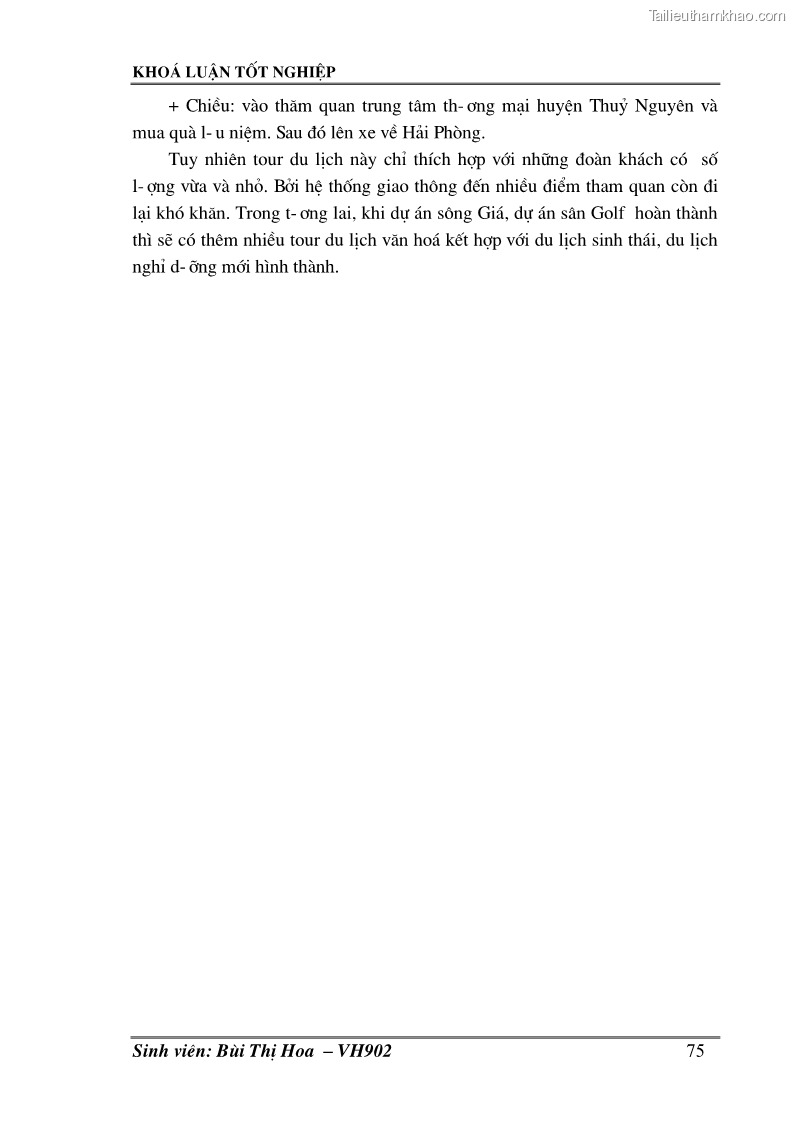 Tailieuthamkhao.com

KHOÁ LUẬN TỐT NGHIỆP

+ Chiều: vào thăm quan trung tâm th- ơng mại huyện Thuỷ Nguyên và mua quà l- u niệm. Sau đó lên xe về Hải Phòng.

Tuy nhiên tour du lịch này chỉ thích hợp với những đoàn khách có số l- ợng vừa và nhỏ. Bởi hệ thống giao thông đến nhiều điểm tham quan còn đi lại khó khăn. Trong t- ơng lai, khi dự án sông Giá, dự án sân Golf hoàn thành thì sẽ có thêm nhiều tour du lịch văn hoá kết hợp với du lịch sinh thái, du lịch nghỉ d- ỡng mới hình thành.

Sinh viên: Bùi Thị Hoa – VH902 75